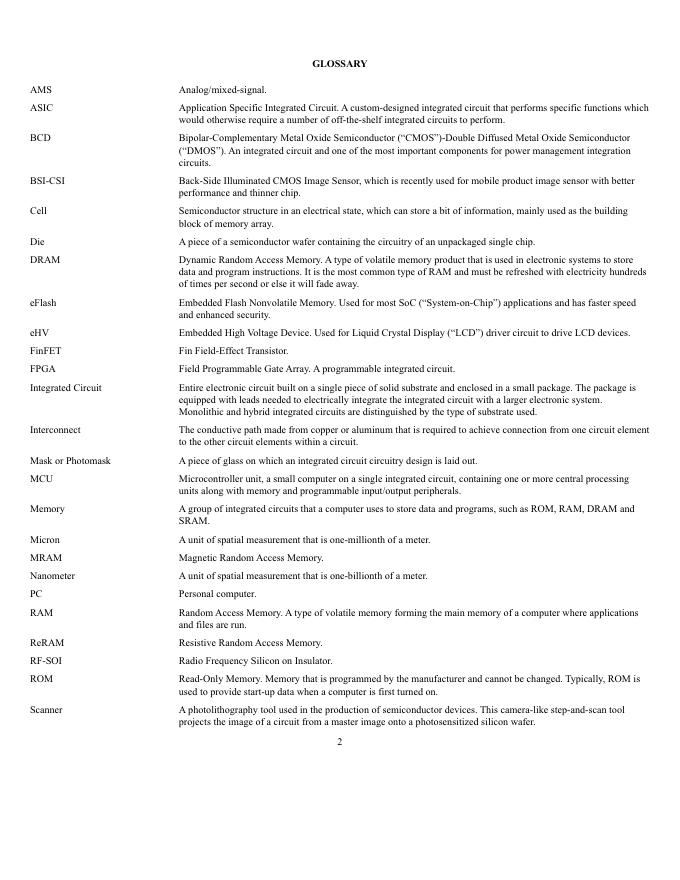 GLOSSARY

| | |
|---|---|
| AMS | Analog/mixed-signal. |
| ASIC | Application Specific Integrated Circuit. A custom-designed integrated circuit that performs specific functions which would otherwise require a number of off-the-shelf integrated circuits to perform. |
| BCD | Bipolar-Complementary Metal Oxide Semiconductor ("CMOS")-Double Diffused Metal Oxide Semiconductor ("DMOS"). An integrated circuit and one of the most important components for power management integration circuits. |
| BSI-CSI | Back-Side Illuminated CMOS Image Sensor, which is recently used for mobile product image sensor with better performance and thinner chip. |
| Cell | Semiconductor structure in an electrical state, which can store a bit of information, mainly used as the building block of memory array. |
| Die | A piece of a semiconductor wafer containing the circuitry of an unpackaged single chip. |
| DRAM | Dynamic Random Access Memory. A type of volatile memory product that is used in electronic systems to store data and program instructions. It is the most common type of RAM and must be refreshed with electricity hundreds of times per second or else it will fade away. |
| eFlash | Embedded Flash Nonvolatile Memory. Used for most SoC ("System-on-Chip") applications and has faster speed and enhanced security. |
| eHV | Embedded High Voltage Device. Used for Liquid Crystal Display ("LCD") driver circuit to drive LCD devices. |
| FinFET | Fin Field-Effect Transistor. |
| FPGA | Field Programmable Gate Array. A programmable integrated circuit. |
| Integrated Circuit | Entire electronic circuit built on a single piece of solid substrate and enclosed in a small package. The package is equipped with leads needed to electrically integrate the integrated circuit with a larger electronic system. Monolithic and hybrid integrated circuits are distinguished by the type of substrate used. |
| Interconnect | The conductive path made from copper or aluminum that is required to achieve connection from one circuit element to the other circuit elements within a circuit. |
| Mask or Photomask | A piece of glass on which an integrated circuit circuitry design is laid out. |
| MCU | Microcontroller unit, a small computer on a single integrated circuit, containing one or more central processing units along with memory and programmable input/output peripherals. |
| Memory | A group of integrated circuits that a computer uses to store data and programs, such as ROM, RAM, DRAM and SRAM. |
| Micron | A unit of spatial measurement that is one-millionth of a meter. |
| MRAM | Magnetic Random Access Memory. |
| Nanometer | A unit of spatial measurement that is one-billionth of a meter. |
| PC | Personal computer. |
| RAM | Random Access Memory. A type of volatile memory forming the main memory of a computer where applications and files are run. |
| ReRAM | Resistive Random Access Memory. |
| RF-SOI | Radio Frequency Silicon on Insulator. |
| ROM | Read-Only Memory. Memory that is programmed by the manufacturer and cannot be changed. Typically, ROM is used to provide start-up data when a computer is first turned on. |
| Scanner | A photolithography tool used in the production of semiconductor devices. This camera-like step-and-scan tool projects the image of a circuit from a master image onto a photosensitized silicon wafer. |

2